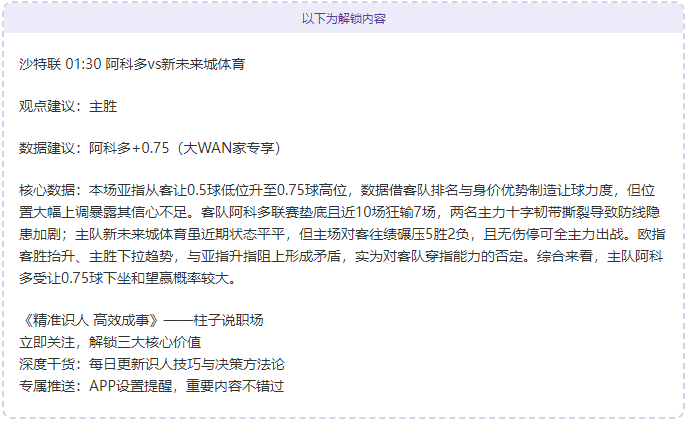 以下为解锁内容

沙特联 01:30 阿科多vs新未来城体育

观点建议：主胜

数据建议：阿科多+0.75（大WAN家专享）

核心数据：本场亚指从客让0.5球低位升至0.75球高位，数据借客队排名与身价优势制造让球力度，但位置大幅上调暴露其信心不足。客队阿科多联赛垫底且近10场狂输7场，两名主力十字韧带撕裂导致防线隐患加剧；主队新未来城体育虽近期状态平平，但主场对客往绩碾压5胜2负，且无伤停可全主力出战。欧指客胜抬升、主胜下拉趋势，与亚指升指阻上形成矛盾，实为对客队穿指能力的否定。综合来看，主队阿科多受让0.75球下坐和望赢概率较大。

《精准识人 高效成事》——柱子说职场
立即关注，解锁三大核心价值
深度干货：每日更新识人技巧与决策方法论
专属推送：APP设置提醒，重要内容不错过